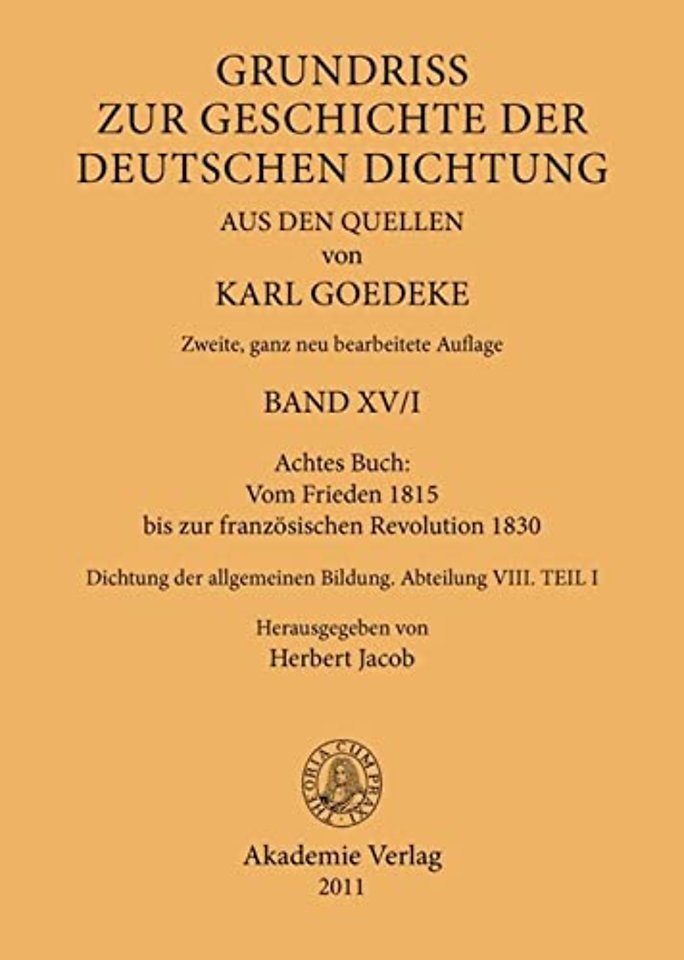 GRUNDRISS
ZUR GESCHICHTE DER
DEUTSCHEN DICHTUNG
AUS DEN QUELLEN
von
KARL GOEDEKE

Zweite, ganz neu bearbeitete Auflage

BAND XV/I

Achtes Buch:
Vom Frieden 1815
bis zur französischen Revolution 1830

Dichtung der allgemeinen Bildung. Abteilung VIII. TEIL I

Herausgegeben von
Herbert Jacob

THEORIA CUM PRAXI

Akademie Verlag
2011